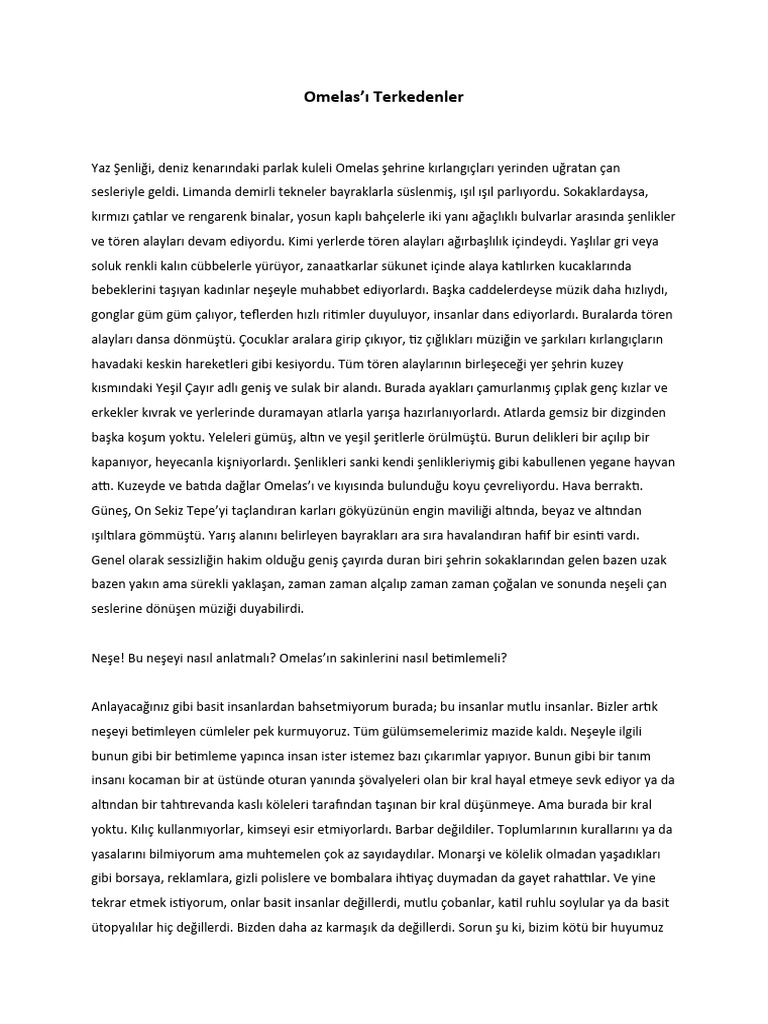 Omelas'ı Terkedenler

Yaz Şenliği, deniz kenarındaki parlak kuleli Omelas şehrine kırlangıçları yerinden uğratan çan sesleriyle geldi. Limanda demirli tekneler bayraklarla süslenmiş, ışıl ışıl parlıyordu. Sokaklardaysa, kırmızı çatılar ve rengarenk binalar, yosun kaplı bahçelerle iki yanı ağaçlıklı bulvarlar arasında şenlikler ve tören alayları devam ediyordu. Kimi yerlerde tören alayları ağırbaşlılık içindeydi. Yaşlılar gri veya soluk renkli kalın cübbelerle yürüyor, zanaatkarlar sükunet içinde alaya katılırken kucaklarında bebeklerini taşıyan kadınlar neşeyle muhabbet ediyorlardı. Başka caddelerdeyse müzik daha hızlıydı, gonglar güm güm çalıyor, teflerden hızlı ritimler duyuluyor, insanlar dans ediyorlardı. Buralarda tören alayları dansa dönmüştü. Çocuklar aralara girip çıkıyor, tiz çığlıkları müziğin ve şarkıları kırlangıçların havadaki keskin hareketleri gibi kesiyordu. Tüm tören alaylarının birleşeceği yer şehrin kuzey kısmındaki Yeşil Çayır adlı geniş ve sulak bir alandı. Burada ayakları çamurlanmış çıplak genç kızlar ve erkekler kıvrak ve yerlerinde duramayan atlarla yarışa hazırlanıyorlardı. Atlarda gemsiz bir dizginden başka koşum yoktu. Yeleleri gümüş, altın ve yeşil şeritlerle örülmüştü. Burun delikleri bir açılıp bir kapanıyor, heyecanla kişniyorlardı. Şenlikleri sanki kendi şenlikleriymiş gibi kabullenen yegane hayvan attı. Kuzeyde ve batıda dağlar Omelas'ı ve kıyısında bulunduğu koyu çevreliyordu. Hava berraktı. Güneş, On Sekiz Tepe'yi taçlandıran karları gökyüzünün engin maviliği altında, beyaz ve altından ışıltılara gömmüştü. Yarış alanını belirleyen bayrakları ara sıra havalandıran hafif bir esinti vardı. Genel olarak sessizliğin hakim olduğu geniş çayırda duran biri şehrin sokaklarından gelen bazen uzak bazen yakın ama sürekli yaklaşan, zaman zaman alçalıp zaman zaman çoğalan ve sonunda neşeli çan seslerine dönüşen müziği duyabilirdi.

Neşe! Bu neşeyi nasıl anlatmalı? Omelas'ın sakinlerini nasıl betimlemeli?

Anlayacağınız gibi basit insanlardan bahsetmiyorum burada; bu insanlar mutlu insanlar. Bizler artık neşeyi betimleyen cümleler pek kurmuyoruz. Tüm gülümsemelerimiz mazide kaldı. Neşeyle ilgili bunun gibi bir betimleme yapınca insan ister istemez bazı çıkarımlar yapıyor. Bunun gibi bir tanım insanı kocaman bir at üstünde oturan yanında şövalyeleri olan bir kral hayal etmeye sevk ediyor ya da altından bir tahtırevanda kaslı köleleri tarafından taşınan bir kral düşünmeye. Ama burada bir kral yoktu. Kılıç kullanmıyorlar, kimseyi esir etmiyorlardı. Barbar değildiler. Toplumlarının kurallarını ya da yasalarını bilmiyorum ama muhtemelen çok az sayıdaydılar. Monarşi ve kölelik olmadan yaşadıkları gibi borsaya, reklamlara, gizli polislere ve bombalara ihtiyaç duymadan da gayet rahattılar. Ve yine tekrar etmek istiyorum, onlar basit insanlar değillerdi, mutlu çobanlar, katil ruhlu soylular ya da basit ütopyalılar hiç değillerdi. Bizden daha az karmaşık da değillerdi. Sorun şu ki, bizim kötü bir huyumuz